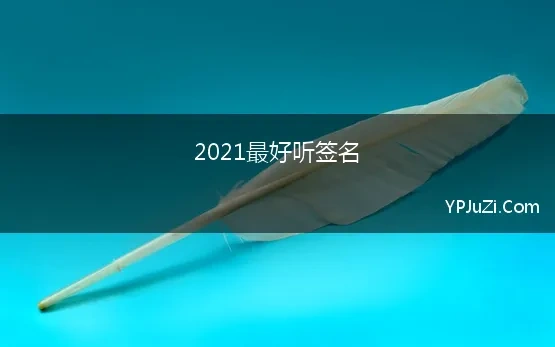 2021最好听签名

YPJuZi.Com